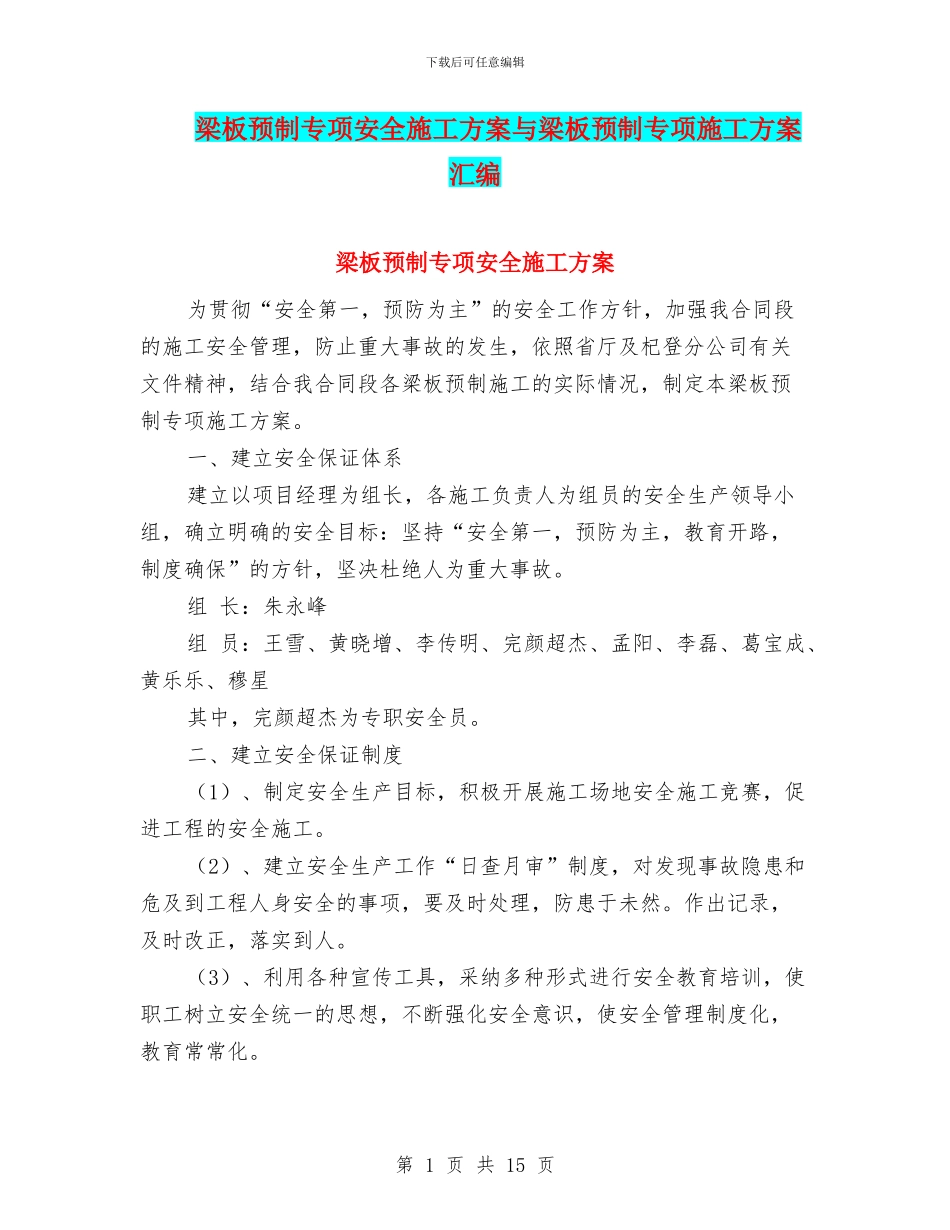 下载后可任意编辑

梁板预制专项安全施工方案与梁板预制专项施工方案汇编

梁板预制专项安全施工方案

为贯彻“安全第一，预防为主”的安全工作方针，加强我合同段的施工安全管理，防止重大事故的发生，依照省厅及杞登分公司有关文件精神，结合我合同段各梁板预制施工的实际情况，制定本梁板预制专项施工方案。

一、建立安全保证体系

建立以项目经理为组长，各施工负责人为组员的安全生产领导小组，确立明确的安全目标：坚持“安全第一，预防为主，教育开路，制度确保”的方针，坚决杜绝人为重大事故。

组 长：朱永峰

组 员：王雪、黄晓增、李传明、完颜超杰、孟阳、李磊、葛宝成、黄乐乐、穆星

其中，完颜超杰为专职安全员。

二、建立安全保证制度

（1）、制定安全生产目标，积极开展施工场地安全施工竞赛，促进工程的安全施工。

（2）、建立安全生产工作“日查月审”制度，对发现事故隐患和危及到工程人身安全的事项，要及时处理，防患于未然。作出记录，及时改正，落实到人。

（3）、利用各种宣传工具，采纳多种形式进行安全教育培训，使职工树立安全统一的思想，不断强化安全意识，使安全管理制度化，教育常常化。

第 1 页 共 15 页